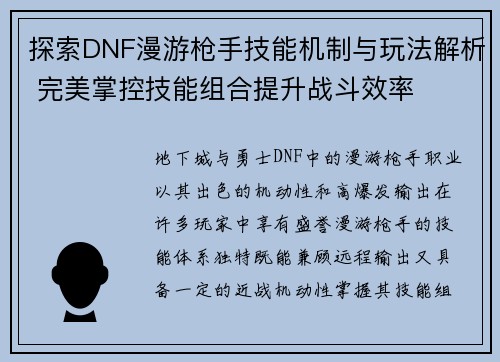 探索DNF漫游枪手技能机制与玩法解析 完美掌控技能组合提升战斗效率

地下城与勇士DNF中的漫游枪手职业以其出色的机动性和高爆发输出在许多玩家中享有盛誉漫游枪手的技能体系独特既能兼顾远程输出又具备一定的近战机动性掌握其技能组